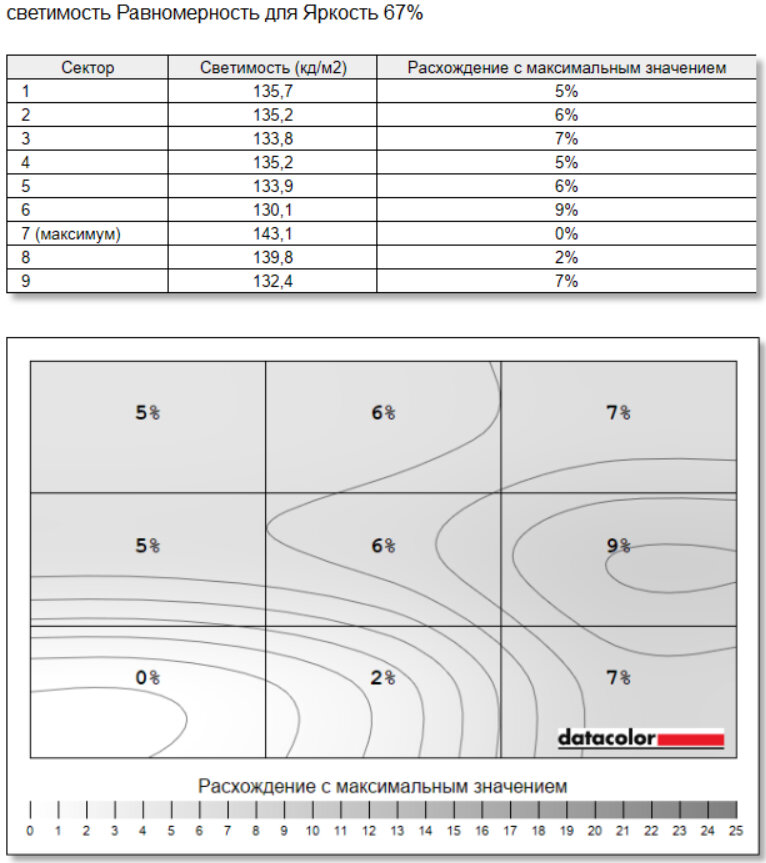 светимость Равномерность для Яркость 67%

| Сектор | Светимость (кд/м2) | Расхождение с максимальным значением |
|---|---|---|
| 1 | 135,7 | 5% |
| 2 | 135,2 | 6% |
| 3 | 133,8 | 7% |
| 4 | 135,2 | 5% |
| 5 | 133,9 | 6% |
| 6 | 130,1 | 9% |
| 7 (максимум) | 143,1 | 0% |
| 8 | 139,8 | 2% |
| 9 | 132,4 | 7% |

5% 6% 7%

5% 6% 9%

0% 2% 7%

datacolor

Расхождение с максимальным значением

0 1 2 3 4 5 6 7 8 9 10 11 12 13 14 15 16 17 18 19 20 21 22 23 24 25